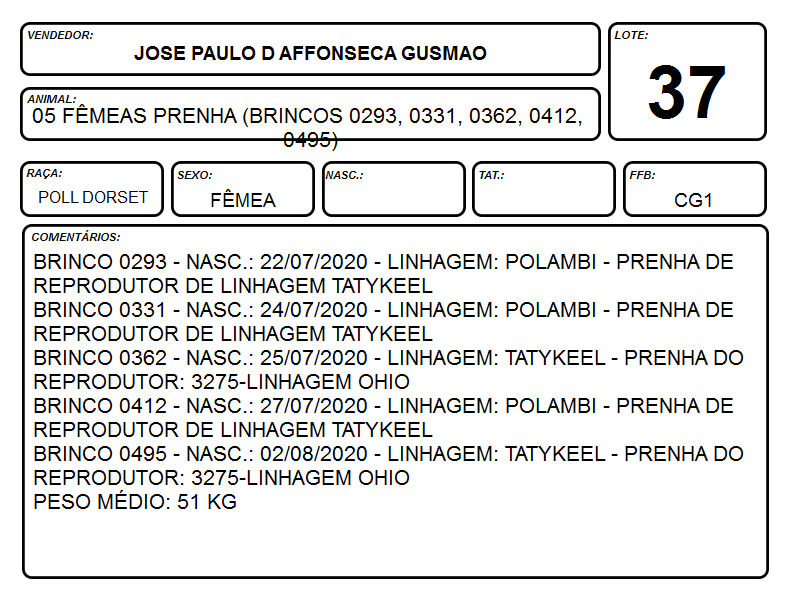 VENDEDOR:
JOSE PAULO D AFFONSECA GUSMAO

LOTE:
37

ANIMAL:
05 FÊMEAS PRENHA (BRINCOS 0293, 0331, 0362, 0412, 0495)

RAÇA:
POLL DORSET

SEXO:
FÊMEA

NASC.:

TAT.:

FFB:
CG1

COMENTÁRIOS:
BRINCO 0293 - NASC.: 22/07/2020 - LINHAGEM: POLAMBI - PRENHA DE REPRODUTOR DE LINHAGEM TATYKEEL
BRINCO 0331 - NASC.: 24/07/2020 - LINHAGEM: POLAMBI - PRENHA DE REPRODUTOR DE LINHAGEM TATYKEEL
BRINCO 0362 - NASC.: 25/07/2020 - LINHAGEM: TATYKEEL - PRENHA DO REPRODUTOR: 3275-LINHAGEM OHIO
BRINCO 0412 - NASC.: 27/07/2020 - LINHAGEM: POLAMBI - PRENHA DE REPRODUTOR DE LINHAGEM TATYKEEL
BRINCO 0495 - NASC.: 02/08/2020 - LINHAGEM: TATYKEEL - PRENHA DO REPRODUTOR: 3275-LINHAGEM OHIO
PESO MÉDIO: 51 KG